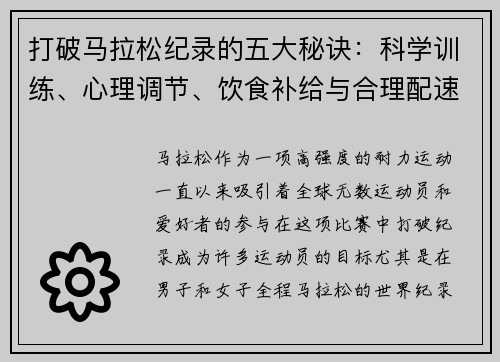 打破马拉松纪录的五大秘诀：科学训练、心理调节、饮食补给与合理配速

马拉松作为一项高强度的耐力运动一直以来吸引着全球无数运动员和爱好者的参与在这项比赛中打破纪录成为许多运动员的目标尤其是在男子和女子全程马拉松的世界纪录